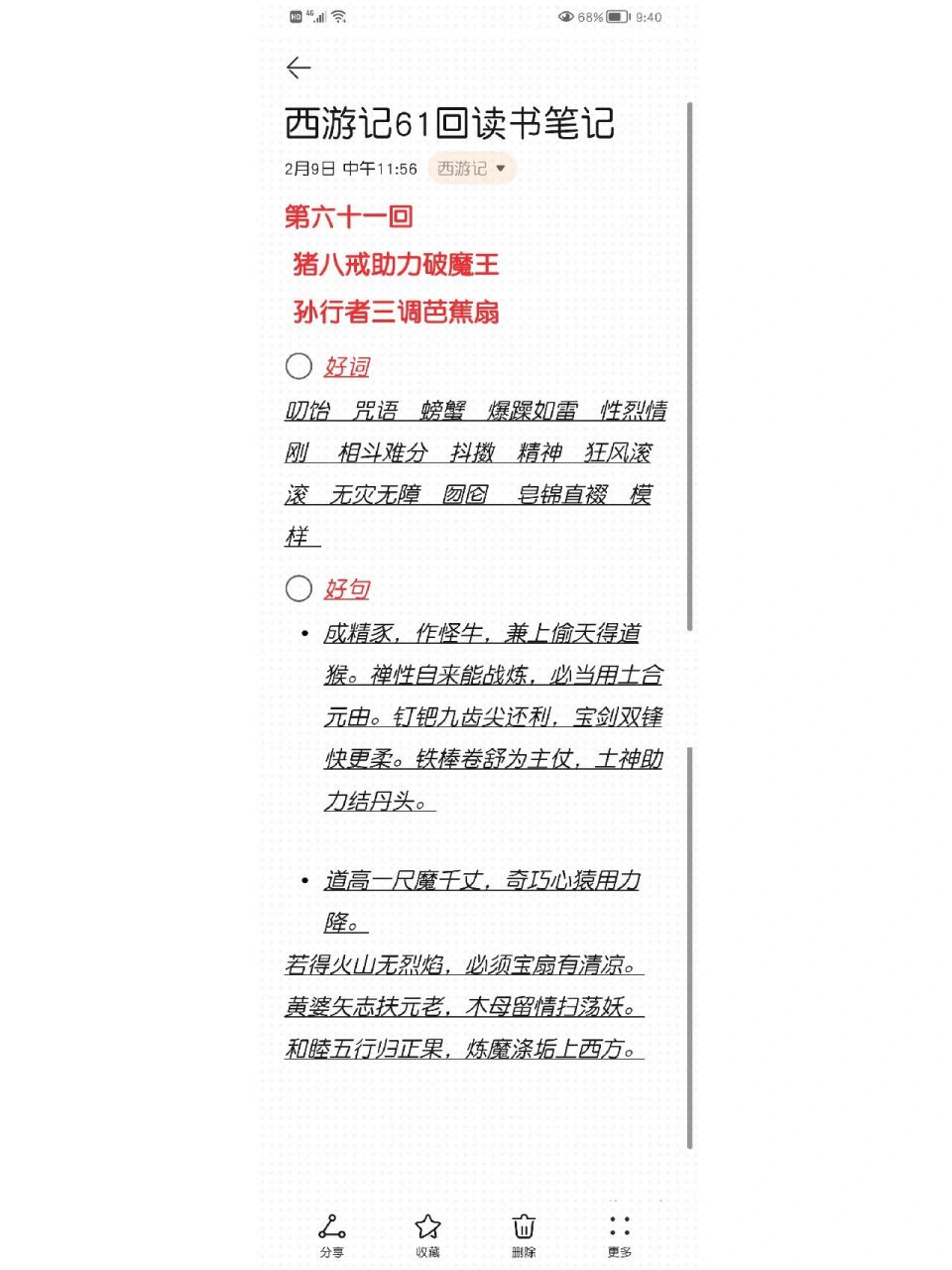 HD 4G 68% 9:40

西游记61回读书笔记

2月9日 中午11:56 西游记

第六十一回

猪八戒助力破魔王

孙行者三调芭蕉扇

好词

叨饴 咒语 螃蟹 爆躁如雷 性烈情刚 相斗难分 抖擞 精神 狂风滚滚 无灾无障 囫囵 皂锦直裰 模样

好句

• 成精豕，作怪牛，兼上偷天得道猴。禅性自来能战炼，必当用土合元由。钉钯九齿尖还利，宝剑双锋快更柔。铁棒卷舒为主仗，土神助力结丹头。

• 道高一尺魔千丈，奇巧心猿用力降。

若得火山无烈焰，必须宝扇有清凉。

黄婆矢志扶元老，木母留情扫荡妖。

和睦五行归正果，炼魔涤垢上西方。

分享 收藏 删除 更多